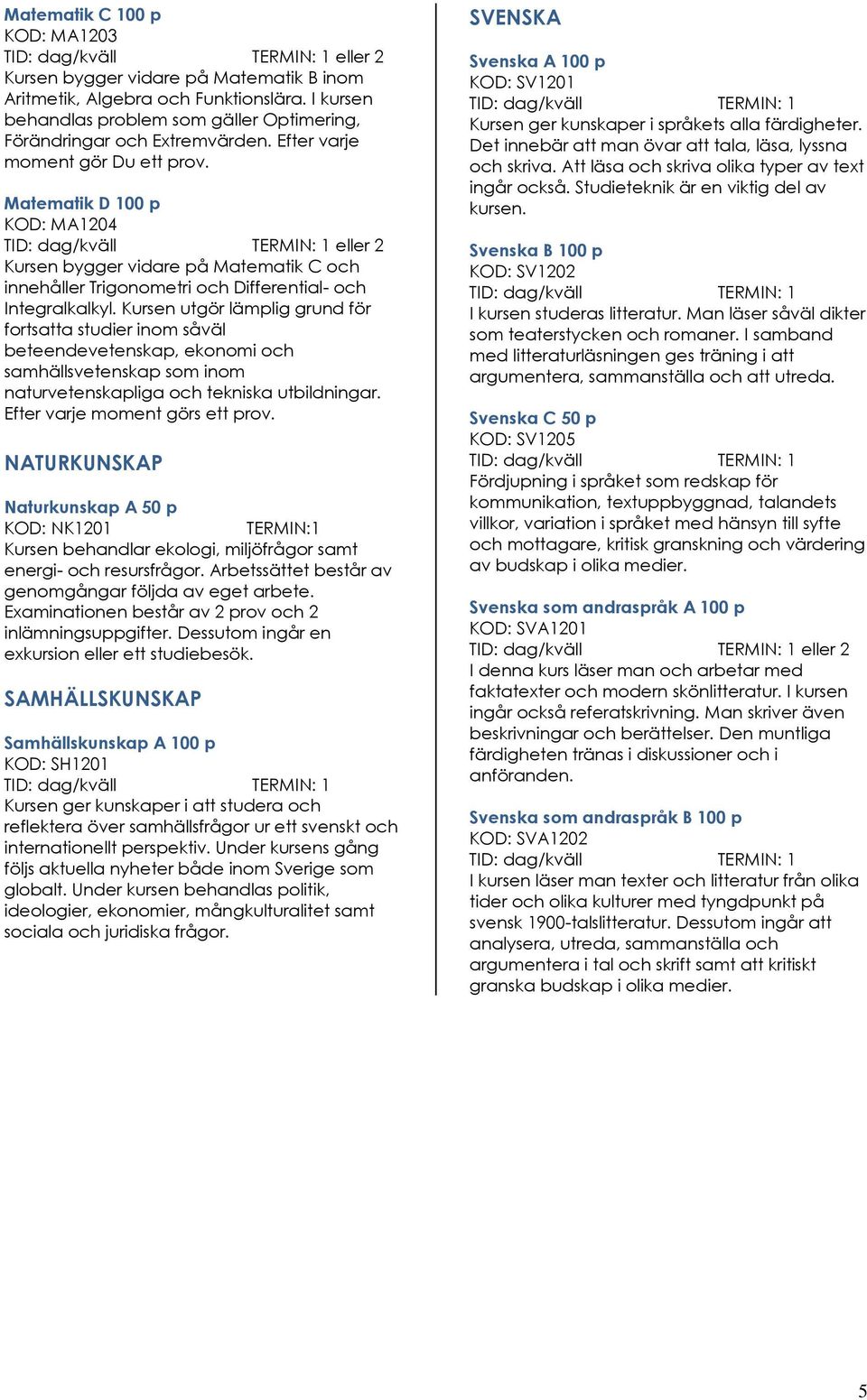 Matematik C 100 p
KOD: MA1203
TID: dag/kväll TERMIN: 1 eller 2
Kursen bygger vidare på Matematik B inom Aritmetik, Algebra och Funktionslära. I kursen behandlas problem som gäller Optimering, Förändringar och Extremvärden. Efter varje moment gör Du ett prov.

Matematik D 100 p
KOD: MA1204
TID: dag/kväll TERMIN: 1 eller 2
Kursen bygger vidare på Matematik C och innehåller Trigonometri och Differential- och Integralkalkyl. Kursen utgör lämplig grund för fortsatta studier inom såväl beteendevetenskap, ekonomi och samhällsvetenskap som inom naturvetenskapliga och tekniska utbildningar. Efter varje moment görs ett prov.

NATURKUNSKAP

Naturkunskap A 50 p
KOD: NK1201 TERMIN:1
Kursen behandlar ekologi, miljöfrågor samt energi- och resursfrågor. Arbetssättet består av genomgångar följda av eget arbete. Examinationen består av 2 prov och 2 inlämningsuppgifter. Dessutom ingår en exkursion eller ett studiebesök.

SAMHÄLLSKUNSKAP

Samhällskunskap A 100 p
KOD: SH1201
TID: dag/kväll TERMIN: 1
Kursen ger kunskaper i att studera och reflektera över samhällsfrågor ur ett svenskt och internationellt perspektiv. Under kursens gång följs aktuella nyheter både inom Sverige som globalt. Under kursen behandlas politik, ideologier, ekonomier, mångkulturalitet samt sociala och juridiska frågor.

SVENSKA

Svenska A 100 p
KOD: SV1201
TID: dag/kväll TERMIN: 1
Kursen ger kunskaper i språkets alla färdigheter. Det innebär att man övar att tala, läsa, lyssna och skriva. Att läsa och skriva olika typer av text ingår också. Studieteknik är en viktig del av kursen.

Svenska B 100 p
KOD: SV1202
TID: dag/kväll TERMIN: 1
I kursen studeras litteratur. Man läser såväl dikter som teaterstycken och romaner. I samband med litteraturläsningen ges träning i att argumentera, sammanställa och att utreda.

Svenska C 50 p
KOD: SV1205
TID: dag/kväll TERMIN: 1
Fördjupning i språket som redskap för kommunikation, textuppbyggnad, talandets villkor, variation i språket med hänsyn till syfte och mottagare, kritisk granskning och värdering av budskap i olika medier.

Svenska som andraspråk A 100 p
KOD: SVA1201
TID: dag/kväll TERMIN: 1 eller 2
I denna kurs läser man och arbetar med faktatexter och modern skönlitteratur. I kursen ingår också referatskrivning. Man skriver även beskrivningar och berättelser. Den muntliga färdigheten tränas i diskussioner och i anföranden.

Svenska som andraspråk B 100 p
KOD: SVA1202
TID: dag/kväll TERMIN: 1
I kursen läser man texter och litteratur från olika tider och olika kulturer med tyngdpunkt på svensk 1900-talslitteratur. Dessutom ingår att analysera, utreda, sammanställa och argumentera i tal och skrift samt att kritiskt granska budskap i olika medier.

5